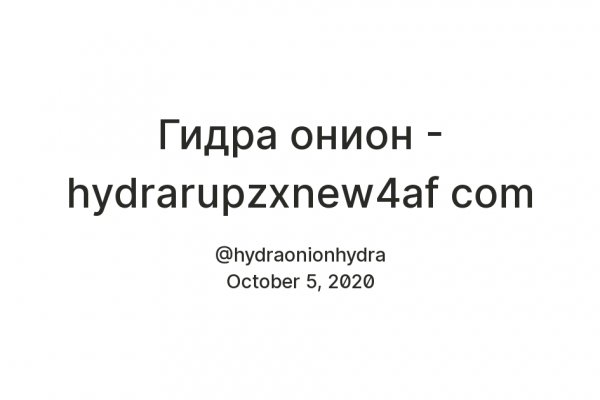 Гидра онион - hydrarupzxnew4af com

@hydraonionhydra
October 5, 2020